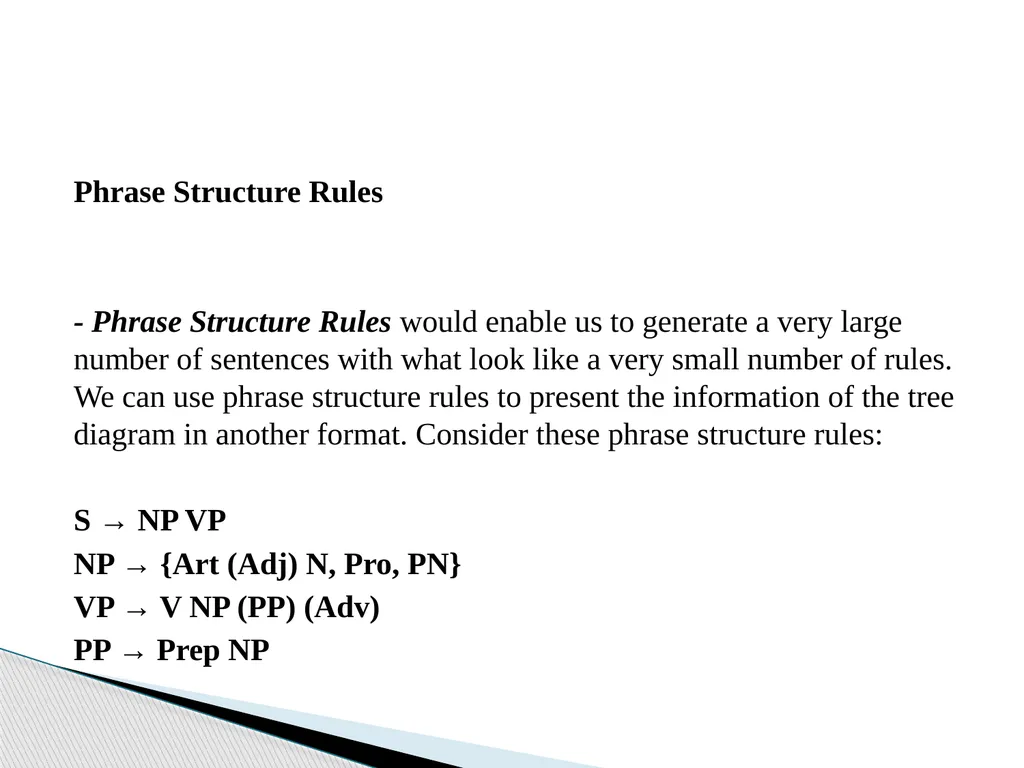 Phrase Structure Rules

- Phrase Structure Rules would enable us to generate a very large number of sentences with what look like a very small number of rules. We can use phrase structure rules to present the information of the tree diagram in another format. Consider these phrase structure rules:

S → NP VP
NP → {Art (Adj) N, Pro, PN}
VP → V NP (PP) (Adv)
PP → Prep NP